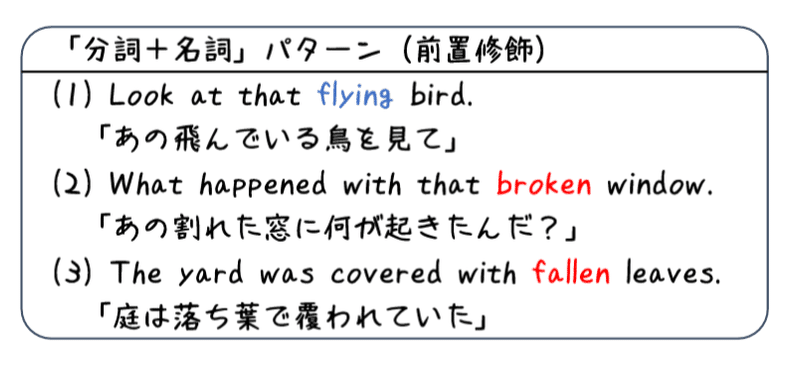 「分詞＋名詞」パターン（前置修飾）

(1) Look at that flying bird.
「あの飛んでいる鳥を見て」

(2) What happened with that broken window.
「あの割れた窓に何が起きたんだ？」

(3) The yard was covered with fallen leaves.
「庭は落ち葉で覆われていた」